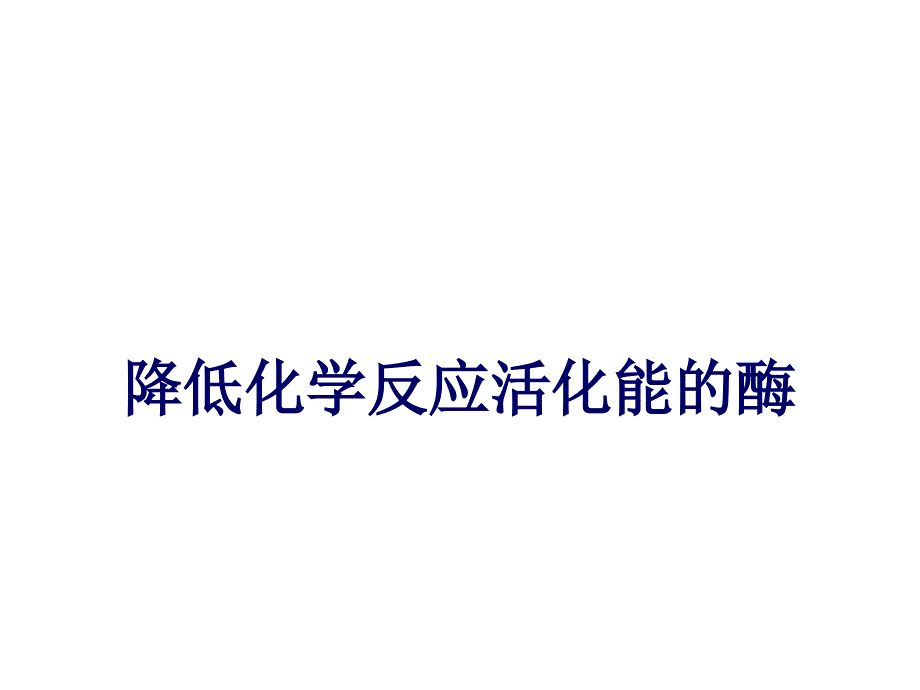 降低化学反应活化能的酶